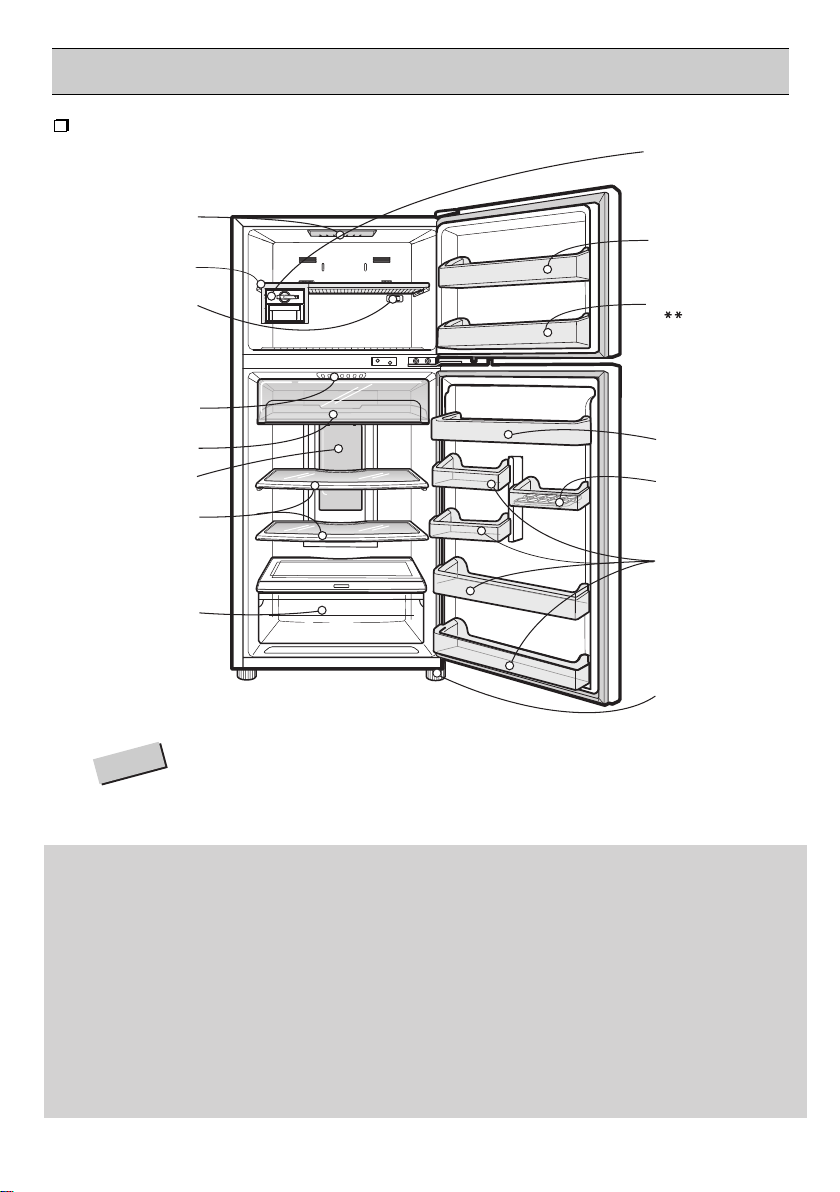 **